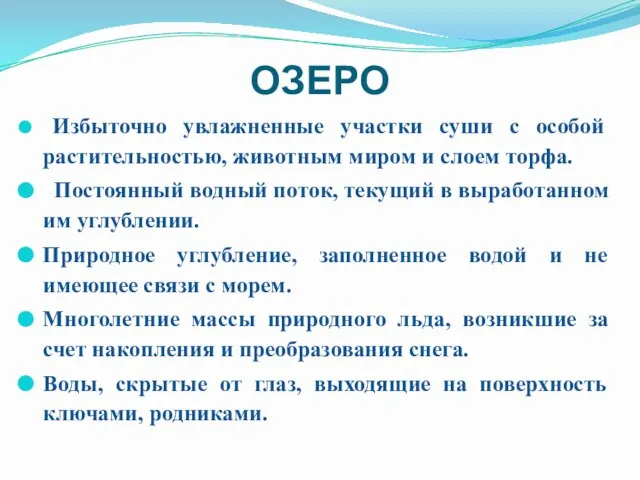 ОЗЕРО

Избыточно увлажненные участки суши с особой растительностью, животным миром и слоем торфа.

Постоянный водный поток, текущий в выработанном им углублении.

Природное углубление, заполненное водой и не имеющее связи с морем.

Многолетние массы природного льда, возникшие за счет накопления и преобразования снега.

Воды, скрытые от глаз, выходящие на поверхность ключами, родниками.